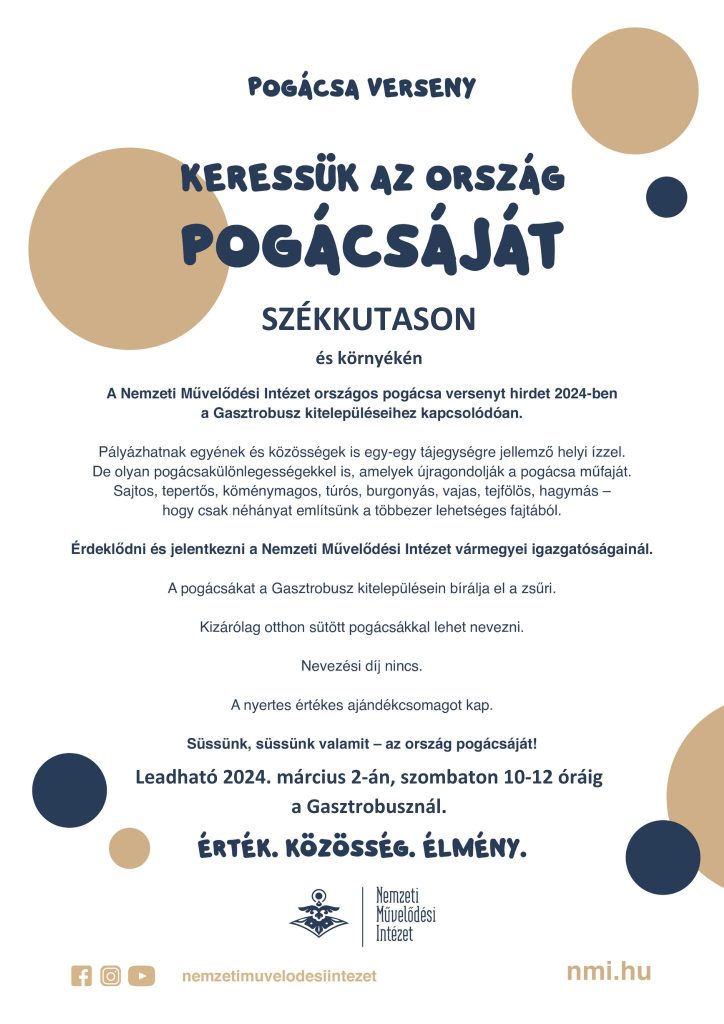 POGÁCSA VERSENY

KERESSÜK AZ ORSZÁG POGÁCSÁJÁT

SZÉKKUTASON

és környékén

A Nemzeti Művelődési Intézet országos pogácsa versenyt hirdet 2024-ben a Gasztrobusz kitelepüléseihez kapcsolódóan.

Pályázhatnak egyének és közösségek is egy-egy tájegységre jellemző helyi ízzel. De olyan pogácsakülönlegességekkel is, amelyek újragondolják a pogácsa műfaját. Sajtos, tepertős, köménymagos, túrós, burgonyás, vajas, tejfölös, hagymás – hogy csak néhányat említsünk a többezer lehetséges fajtából.

Érdeklődni és jelentkezni a Nemzeti Művelődési Intézet vármegyei igazgatóságainál.

A pogácsákat a Gasztrobusz kitelepülésein bírálja el a zsűri.

Kizárólag otthon sütött pogácsákkal lehet nevezni.

Nevezési díj nincs.

A nyertes értékes ajándékcsomagot kap.

Süssünk, süssünk valamit – az ország pogácsáját!

Leadható 2024. március 2-án, szombaton 10-12 óráig a Gasztrobusznál.

ÉRTÉK. KÖZÖSSÉG. ÉLMÉNY.

Nemzeti Művelődési Intézet

nemzetimuvelodesiintezet

nmi.hu